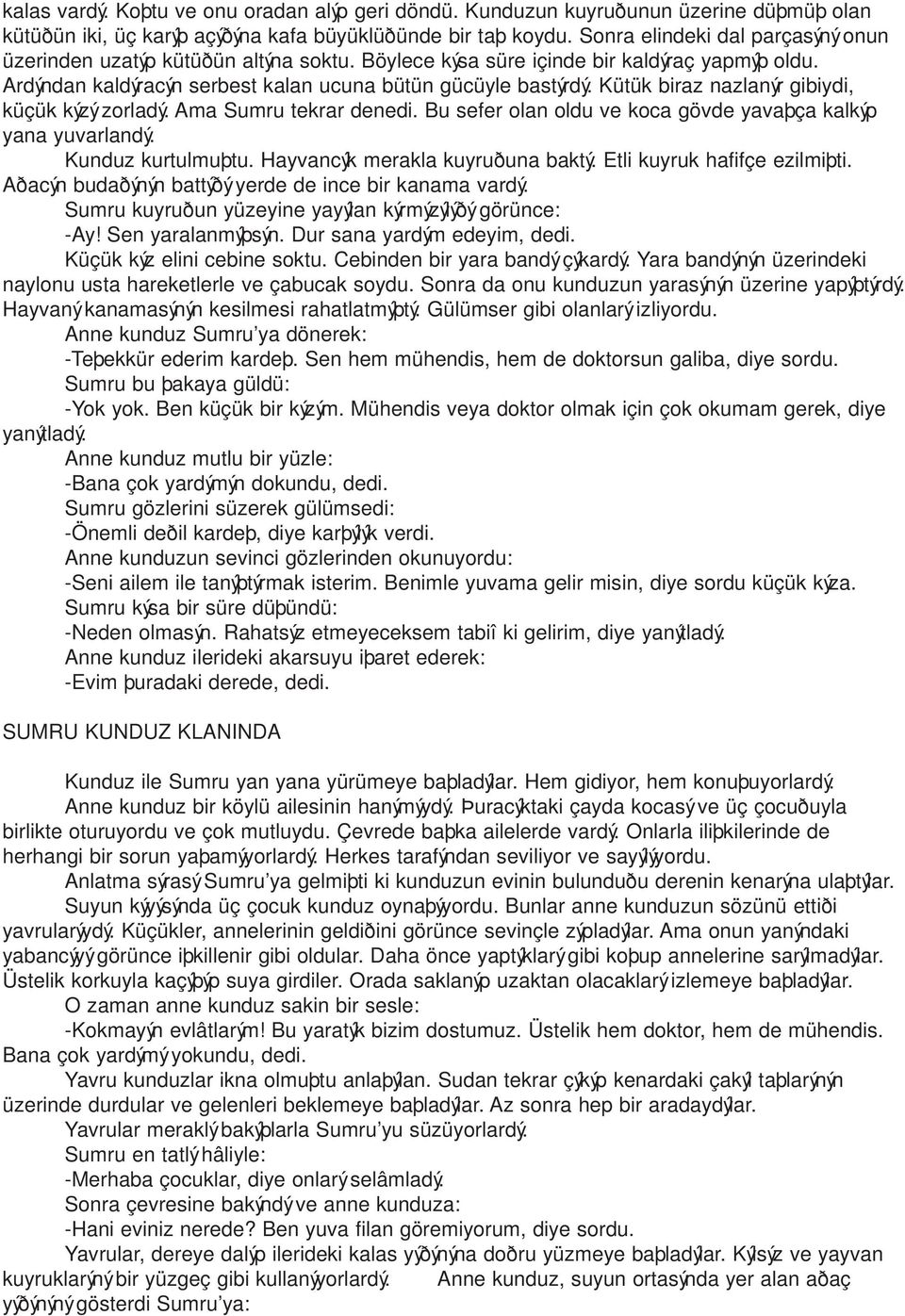 kalas vardý. Koþtu ve onu oradan alýp geri döndü. Kunduzun kuyruðunun üzerine düþmüþ olan kütüðün iki, üç karýþ açýðýna kafa büyüklüðünde bir taþ koydu. Sonra elindeki dal parçasýný onun üzerinden uzatýp kütüðün altýna soktu. Böylece kýsa süre içinde bir kaldýraç yapmýþ oldu. Ardýndan kaldýracýn serbest kalan ucuna bütün gücüyle bastýrdý. Kütük biraz nazlanýr gibiydi, küçük kýzý zorladý. Ama Sumru tekrar denedi. Bu sefer olan oldu ve koca gövde yavaþça kalkýp yana yuvarlandý.

Kunduz kurtulmuþtu. Hayvancýk merakla kuyruðuna baktý. Etli kuyruk hafifçe ezilmiþti. Aðacýn budaðýnýn battýðý yerde de ince bir kanama vardý.

Sumru kuyruðun yüzeyine yayýlan kýrmýzýlýðý görünce:

-Ay! Sen yaralanmýþsýn. Dur sana yardým edeyim, dedi.

Küçük kýz elini cebine soktu. Cebinden bir yara bandý çýkardý. Yara bandýnýn üzerindeki naylonu usta hareketlerle ve çabucak soydu. Sonra da onu kunduzun yarasýnýn üzerine yapýþtýrdý. Hayvaný kanamasýnýn kesilmesi rahatlatmýþtý. Gülümser gibi olanlarý izliyordu.

Anne kunduz Sumru'ya dönerek:

-Teþekkür ederim kardeþ. Sen hem mühendis, hem de doktorsun galiba, diye sordu.

Sumru bu þakaya güldü:

-Yok yok. Ben küçük bir kýzým. Mühendis veya doktor olmak için çok okumam gerek, diye yanýtladý.

Anne kunduz mutlu bir yüzle:

-Bana çok yardýmýn dokundu, dedi.

Sumru gözlerini süzerek gülümsedi:

-Önemli deðil kardeþ, diye karþýlýk verdi.

Anne kunduzun sevinci gözlerinden okunuyordu:

-Seni ailem ile tanýþtýrmak isterim. Benimle yuvama gelir misin, diye sordu küçük kýza.

Sumru kýsa bir süre düþündü:

-Neden olmasýn. Rahatsýz etmeyeceksem tabiî ki gelirim, diye yanýtladý.

Anne kunduz ilerideki akarsuyu iþaret ederek:

-Evim þuradaki derede, dedi.

SUMRU KUNDUZ KLANINDA

Kunduz ile Sumru yan yana yürümeye baþladýlar. Hem gidiyor, hem konuþuyorlardý.

Anne kunduz bir köylü ailesinin hanýmýydý. Þuracýktaki çayda kocasý ve üç çocuðuyla birlikte oturuyordu ve çok mutluydu. Çevrede baþka ailelerde vardý. Onlarla iliþkilerinde de herhangi bir sorun yaþamýyorlardý. Herkes tarafýndan seviliyor ve sayýlýyordu.

Anlatma sýrasý Sumru'ya gelmiþti ki kunduzun evinin bulunduðu derenin kenarýna ulaþtýlar.

Suyun kýyýsýnda üç çocuk kunduz oynaþýyordu. Bunlar anne kunduzun sözünü ettiði yavrularýydý. Küçükler, annelerinin geldiðini görünce sevinçle zýpladýlar. Ama onun yanýndaki yabancýyý görünce iþkillenir gibi oldular. Daha önce yaptýklarý gibi koþup annelerine sarýlmadýlar. Üstelik korkuyla kaçýþýp suya girdiler. Orada saklanýp uzaktan olacaklarý izlemeye baþladýlar.

O zaman anne kunduz sakin bir sesle:

-Kokmayýn evlâtlarým! Bu yaratýk bizim dostumuz. Üstelik hem doktor, hem de mühendis. Bana çok yardýmý yokundu, dedi.

Yavru kunduzlar ikna olmuþtu anlaþýlan. Sudan tekrar çýkýp kenardaki çakýl taþlarýnýn üzerinde durdular ve gelenleri beklemeye baþladýlar. Az sonra hep bir aradaydýlar.

Yavrular meraklý bakýþlarla Sumru'yu süzüyorlardý.

Sumru en tatlý hâliyle:

-Merhaba çocuklar, diye onlarý selâmladý.

Sonra çevresine bakýndý ve anne kunduza:

-Hani eviniz nerede? Ben yuva filan göremiyorum, diye sordu.

Yavrular, dereye dalýp ilerideki kalas yýðýnýna doðru yüzmeye baþladýlar. Kýlsýz ve yayvan kuyruklarýný bir yüzgeç gibi kullanýyorlardý. Anne kunduz, suyun ortasýnda yer alan aðaç yýðýnýný gösterdi Sumru'ya: